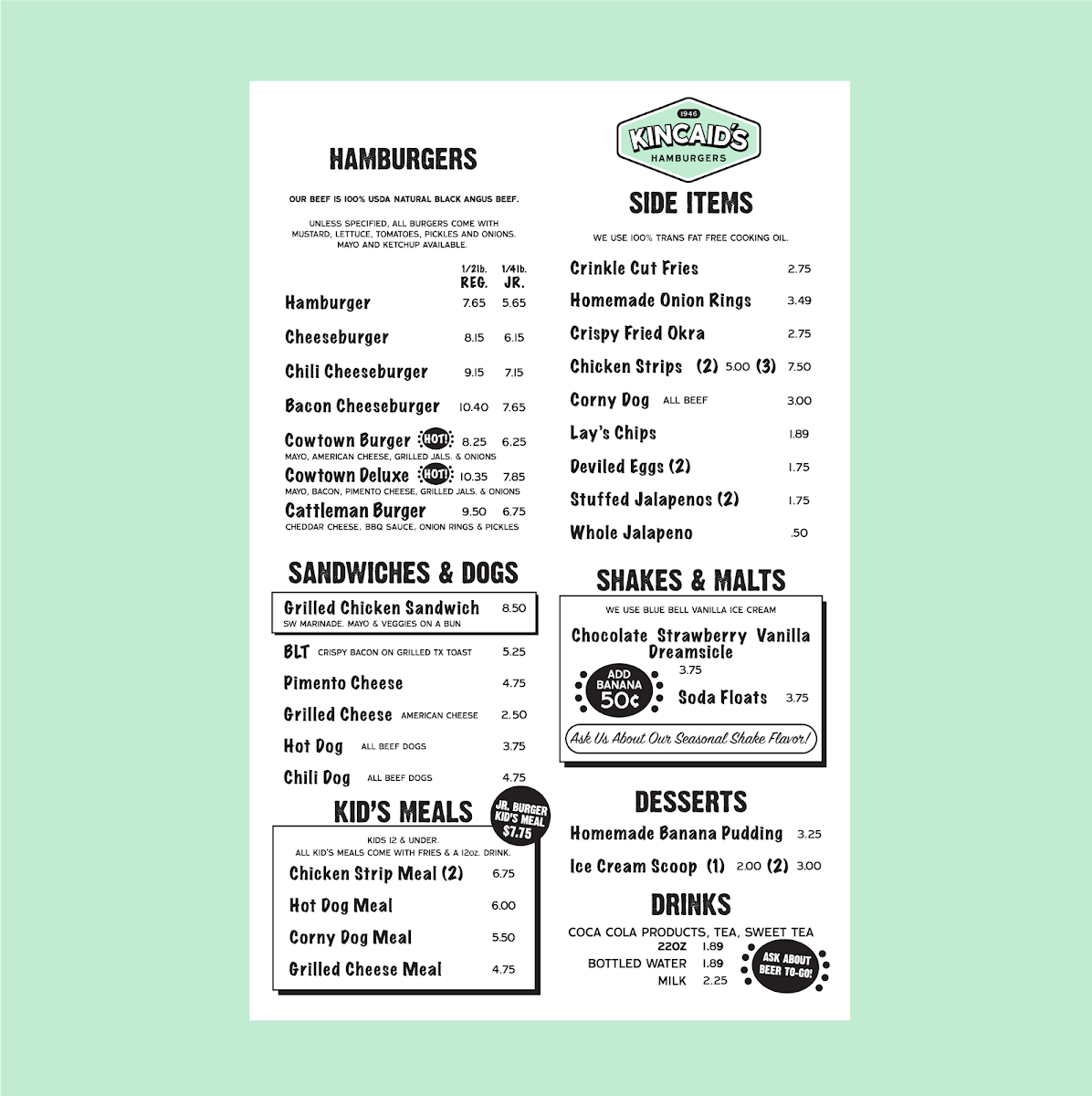 HAMBURGERS

OUR BEEF IS 100% USDA NATURAL BLACK ANGUS BEEF.

UNLESS SPECIFIED, ALL BURGERS COME WITH MUSTARD, LETTUCE, TOMATOES, PICKLES AND ONIONS. MAYO AND KETCHUP AVAILABLE.

| | 1/2lb. REG. | 1/4lb. JR. |
|---|---|---|
| Hamburger | 7.65 | 5.65 |
| Cheeseburger | 8.15 | 6.15 |
| Chili Cheeseburger | 9.15 | 7.15 |
| Bacon Cheeseburger | 10.40 | 7.65 |
| Cowtown Burger HOT! MAYO, AMERICAN CHEESE, GRILLED JALS. & ONIONS | 8.25 | 6.25 |
| Cowtown Deluxe HOT! MAYO, BACON, PIMENTO CHEESE, GRILLED JALS. & ONIONS | 10.35 | 7.85 |
| Cattleman Burger CHEDDAR CHEESE, BBQ SAUCE, ONION RINGS & PICKLES | 9.50 | 6.75 |

SANDWICHES & DOGS

Grilled Chicken Sandwich 8.50
SW MARINADE. MAYO & VEGGIES ON A BUN

BLT CRISPY BACON ON GRILLED TX TOAST 5.25
Pimento Cheese 4.75
Grilled Cheese AMERICAN CHEESE 2.50
Hot Dog ALL BEEF DOGS 3.75
Chili Dog ALL BEEF DOGS 4.75

KID'S MEALS

JR. BURGER KID'S MEAL $7.75

KIDS 12 & UNDER.
ALL KID'S MEALS COME WITH FRIES & A 12oz. DRINK.

Chicken Strip Meal (2) 6.75
Hot Dog Meal 6.00
Corny Dog Meal 5.50
Grilled Cheese Meal 4.75

1946 KINCAID'S HAMBURGERS

SIDE ITEMS

WE USE 100% TRANS FAT FREE COOKING OIL.

Crinkle Cut Fries 2.75
Homemade Onion Rings 3.49
Crispy Fried Okra 2.75
Chicken Strips (2) 5.00 (3) 7.50
Corny Dog ALL BEEF 3.00
Lay's Chips 1.89
Deviled Eggs (2) 1.75
Stuffed Jalapenos (2) 1.75
Whole Jalapeno .50

SHAKES & MALTS

WE USE BLUE BELL VANILLA ICE CREAM

Chocolate Strawberry Vanilla Dreamsicle
3.75

ADD BANANA 50¢

Soda Floats 3.75

Ask Us About Our Seasonal Shake Flavor!

DESSERTS

Homemade Banana Pudding 3.25
Ice Cream Scoop (1) 2.00 (2) 3.00

DRINKS

COCA COLA PRODUCTS, TEA, SWEET TEA
22OZ 1.89
BOTTLED WATER 1.89
MILK 2.25

ASK ABOUT BEER TO-GO!